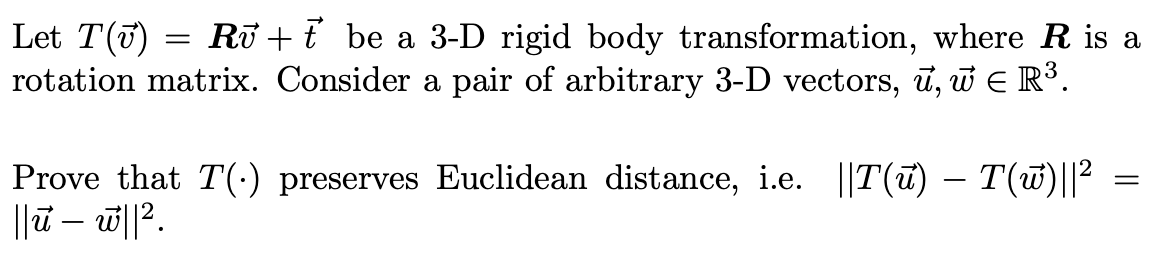 Let $T(\vec{v}) = \boldsymbol{R}\vec{v} + \vec{t}$ be a 3-D rigid body transformation, where $\boldsymbol{R}$ is a rotation matrix. Consider a pair of arbitrary 3-D vectors, $\vec{u}, \vec{w} \in \mathbb{R}^3$.

Prove that $T(\cdot)$ preserves Euclidean distance, i.e. $||T(\vec{u}) - T(\vec{w})||^2 = ||\vec{u} - \vec{w}||^2$.